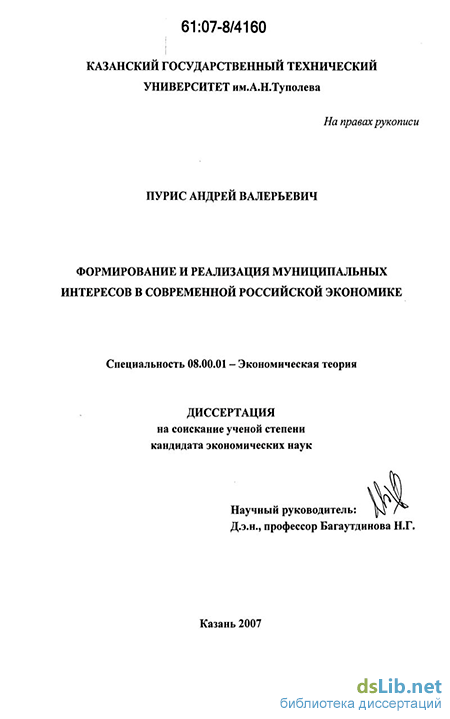 61:07-8/4160

КАЗАНСКИЙ ГОСУДАРСТВЕННЫЙ ТЕХНИЧЕСКИЙ УНИВЕРСИТЕТ им.А.Н.Туполева

На правах рукописи

ПУРИС АНДРЕЙ ВАЛЕРЬЕВИЧ

ФОРМИРОВАНИЕ И РЕАЛИЗАЦИЯ МУНИЦИПАЛЬНЫХ ИНТЕРЕСОВ В СОВРЕМЕННОЙ РОССИЙСКОЙ ЭКОНОМИКЕ

Специальность 08.00.01 – Экономическая теория

ДИССЕРТАЦИЯ
на соискание ученой степени
кандидата экономических наук

Научный руководитель:
Д.э.н., профессор Багаутдинова Н.Г.

Казань 2007

dsLib.net
библиотека диссертаций